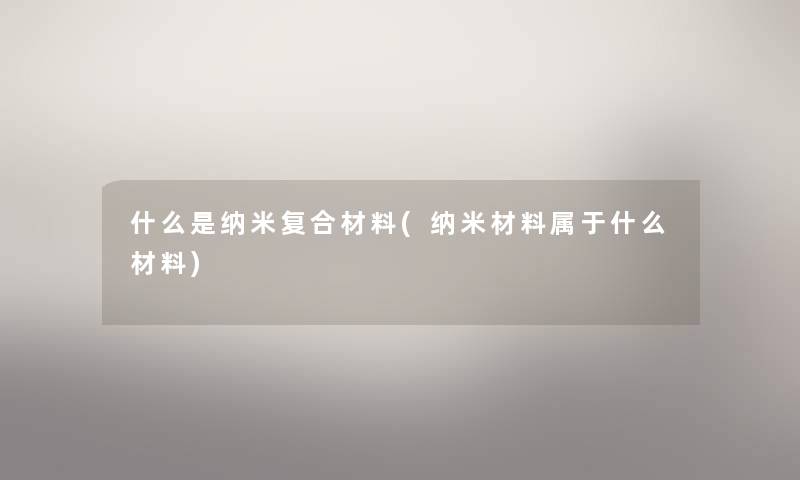 什么是纳米复合材料(纳米材料属于什么材料)